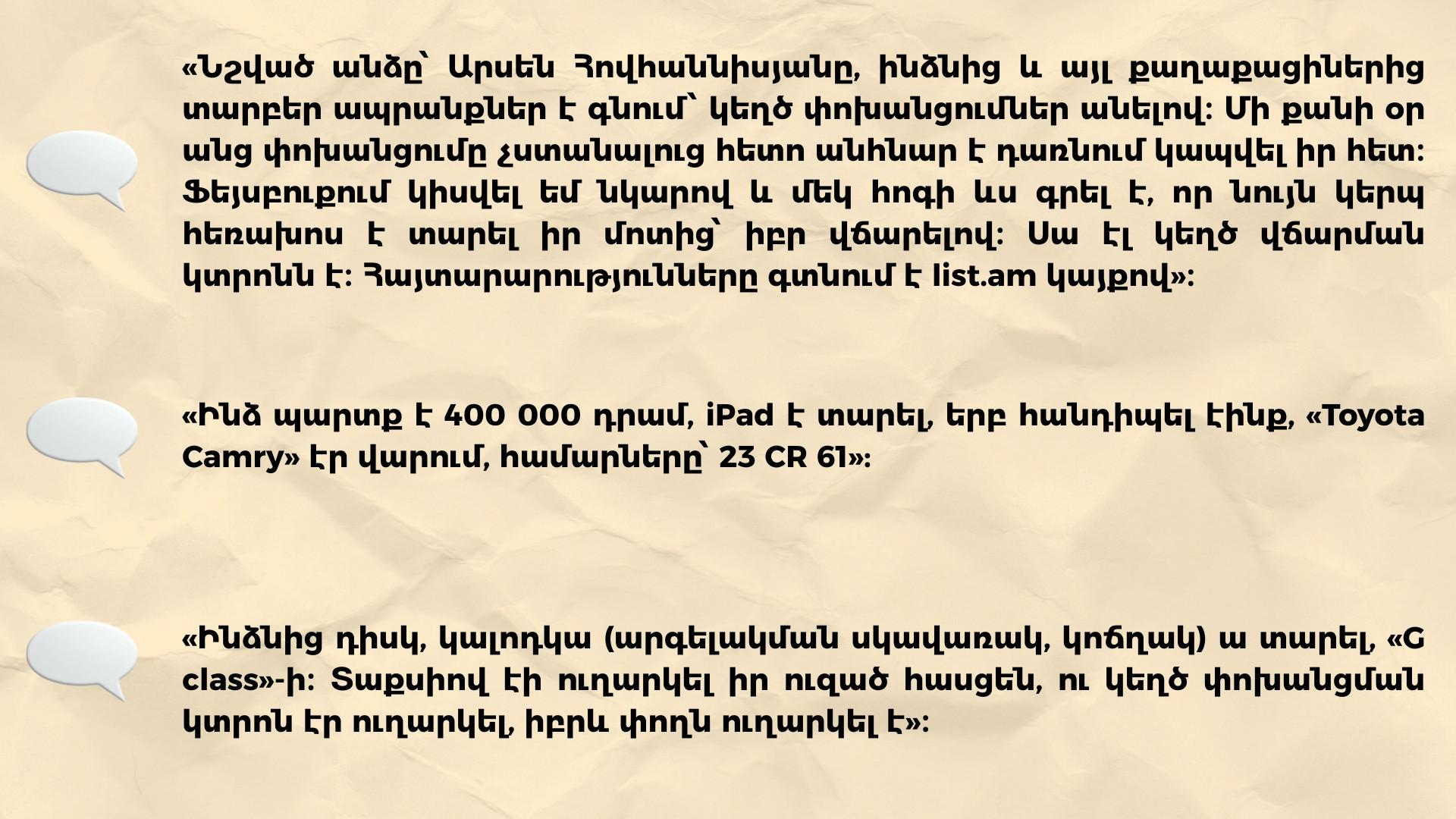 «Նշված անձը՝ Արսեն Հովհաննիսյանը, ինձնից և այլ քաղաքացիներից տարբեր ապրանքներ է գնում՝ կեղծ փոխանցումներ անելով: Մի քանի օր անց փոխանցումը չստանալուց հետո անհնար է դառնում կապվել իր հետ: Ֆեյսբուքում կիսվել եմ նկարով և մեկ հոգի ևս գրել է, որ նույն կերպ հեռախոս է տարել իր մոտից՝ իբր վճարելով: Սա էլ կեղծ վճարման կտրոնն է: Հայտարարությունները գտնում է list.am կայքով»:

«Ինձ պարտք է 400 000 դրամ, iPad է տարել, երբ հանդիպել էինք, «Toyota Camry» էր վարում, համարները՝ 23 CR 61»:

«Ինձնից դիսկ, կալոդկա (արգելակման սկավառակ, կոճղակ) ա տարել, «G class»-ի: Տաքսիով էի ուղարկել իր ուզած հասցեն, ու կեղծ փոխանցման կտրոն էր ուղարկել, իբրև փողն ուղարկել է»: